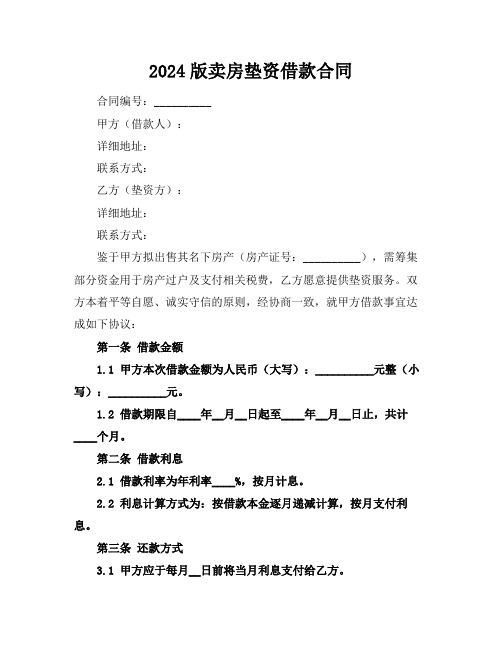 2024版卖房垫资借款合同

合同编号：__________

甲方（借款人）：

详细地址：

联系方式：

乙方（垫资方）：

详细地址：

联系方式：

鉴于甲方拟出售其名下房产（房产证号：__________），需筹集部分资金用于房产过户及支付相关税费，乙方愿意提供垫资服务。双方本着平等自愿、诚实守信的原则，经协商一致，就甲方借款事宜达成如下协议：

第一条 借款金额

1.1 甲方本次借款金额为人民币（大写）：__________元整（小写）：__________元。

1.2 借款期限自____年__月__日起至____年__月__日止，共计____个月。

第二条 借款利息

2.1 借款利率为年利率____%，按月计息。

2.2 利息计算方式为：按借款本金逐月递减计算，按月支付利息。

第三条 还款方式

3.1 甲方应于每月__日前将当月利息支付给乙方。